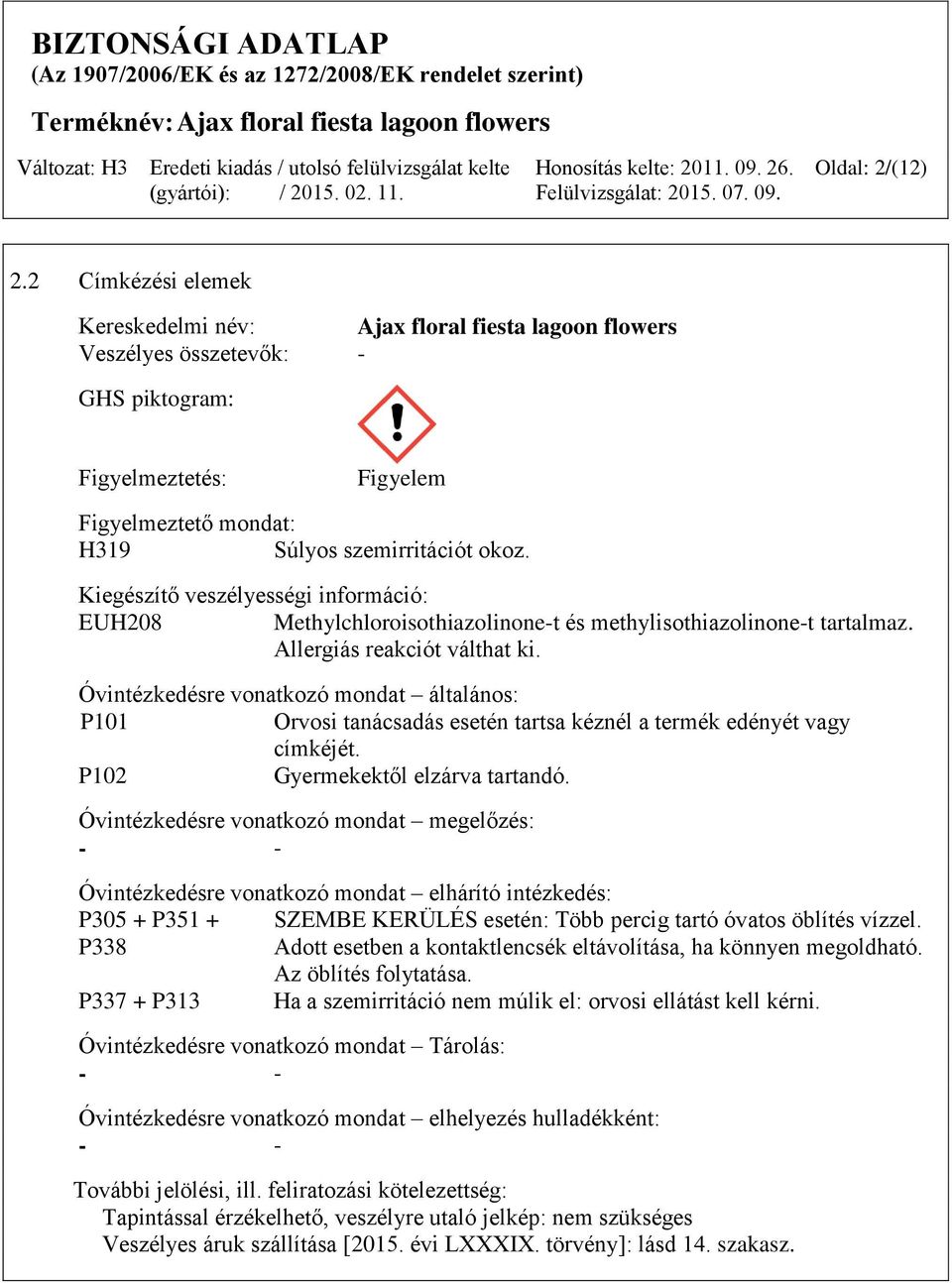 BIZTONSÁGI ADATLAP
(Az 1907/2006/EK és az 1272/2008/EK rendelet szerint)

Terméknév: Ajax floral fiesta lagoon flowers

Változat: H3 Eredeti kiadás / utolsó felülvizsgálat kelte (gyártói): / 2015. 02. 11. Honosítás kelte: 2011. 09. 26. Felülvizsgálat: 2015. 07. 09. Oldal: 2/(12)

2.2 Címkézési elemek

Kereskedelmi név: Ajax floral fiesta lagoon flowers
Veszélyes összetevők: -

GHS piktogram:

Figyelmeztetés: Figyelem

Figyelmeztető mondat:
H319 Súlyos szemirritációt okoz.

Kiegészítő veszélyességi információ:
EUH208 Methylchloroisothiazolinone-t és methylisothiazolinone-t tartalmaz. Allergiás reakciót válthat ki.

Óvintézkedésre vonatkozó mondat – általános:
P101 Orvosi tanácsadás esetén tartsa kéznél a termék edényét vagy címkéjét.
P102 Gyermekektől elzárva tartandó.

Óvintézkedésre vonatkozó mondat – megelőzés:
- -

Óvintézkedésre vonatkozó mondat – elhárító intézkedés:
P305 + P351 + P338 SZEMBE KERÜLÉS esetén: Több percig tartó óvatos öblítés vízzel. Adott esetben a kontaktlencsék eltávolítása, ha könnyen megoldható. Az öblítés folytatása.
P337 + P313 Ha a szemirritáció nem múlik el: orvosi ellátást kell kérni.

Óvintézkedésre vonatkozó mondat – Tárolás:
- -

Óvintézkedésre vonatkozó mondat – elhelyezés hulladékként:
- -

További jelölési, ill. feliratozási kötelezettség:
Tapintással érzékelhető, veszélyre utaló jelkép: nem szükséges
Veszélyes áruk szállítása [2015. évi LXXXIX. törvény]: lásd 14. szakasz.